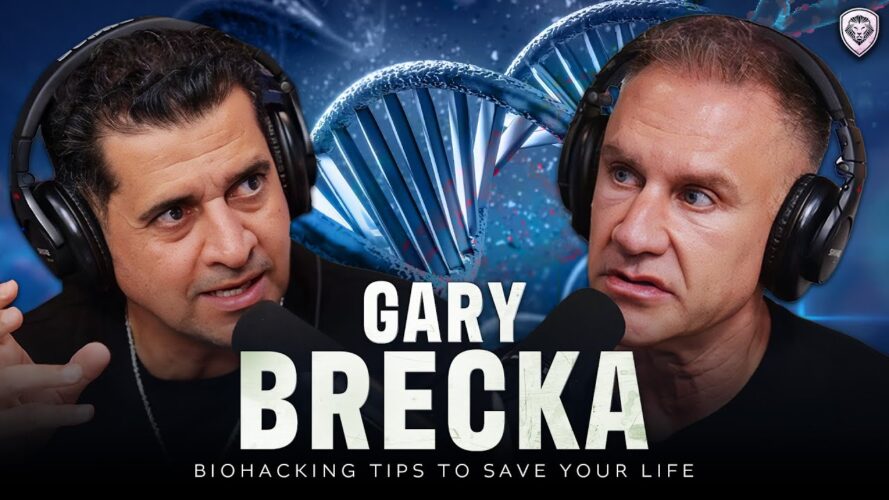 GARY
BRECKA
BIOHACKING TIPS TO SAVE YOUR LIFE